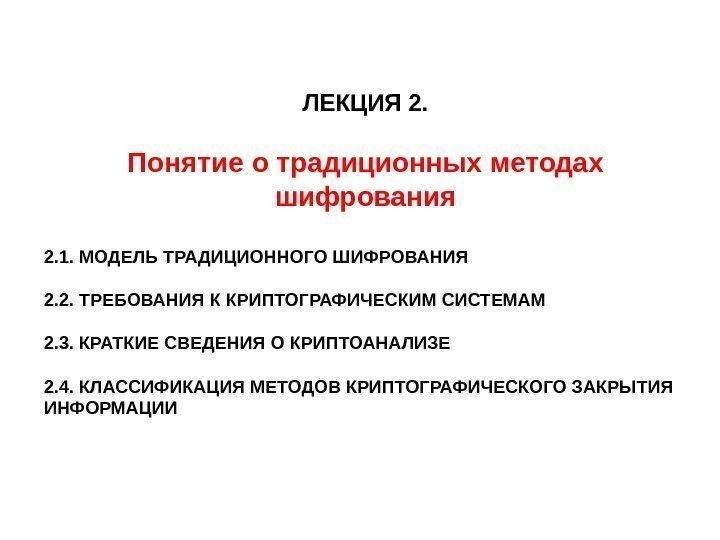 ЛЕКЦИЯ 2.

Понятие о традиционных методах шифрования

2.1. МОДЕЛЬ ТРАДИЦИОННОГО ШИФРОВАНИЯ

2.2. ТРЕБОВАНИЯ К КРИПТОГРАФИЧЕСКИМ СИСТЕМАМ

2.3. КРАТКИЕ СВЕДЕНИЯ О КРИПТОАНАЛИЗЕ

2.4. КЛАССИФИКАЦИЯ МЕТОДОВ КРИПТОГРАФИЧЕСКОГО ЗАКРЫТИЯ ИНФОРМАЦИИ